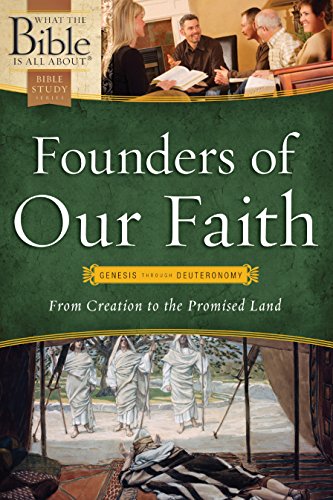 WHAT THE
Bible
IS ALL ABOUT®

BIBLE STUDY SERIES

Founders of Our Faith

GENESIS THROUGH DEUTERONOMY

From Creation to the Promised Land